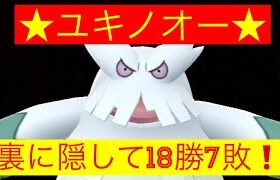 ★ユキノオー★

裏に隠して18勝7敗！